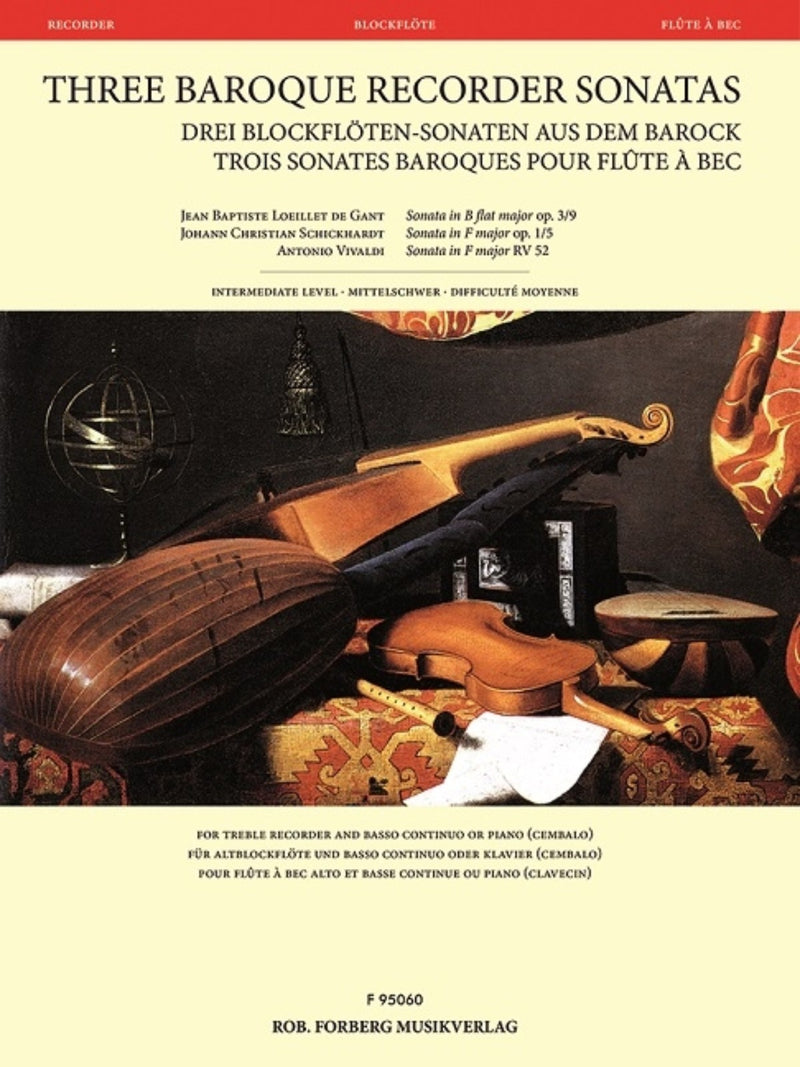 RECORDER BLOCKFLÖTE FLÛTE À BEC

THREE BAROQUE RECORDER SONATAS
DREI BLOCKFLÖTEN-SONATEN AUS DEM BAROCK
TROIS SONATES BAROQUES POUR FLÛTE À BEC

JEAN BAPTISTE LOEILLET DE GANT Sonata in B flat major op. 3/9
JOHANN CHRISTIAN SCHICKHARDT Sonata in F major op. 1/5
ANTONIO VIVALDI Sonata in F major RV 52

INTERMEDIATE LEVEL · MITTELSCHWER · DIFFICULTÉ MOYENNE

FOR TREBLE RECORDER AND BASSO CONTINUO OR PIANO (CEMBALO)
FÜR ALTBLOCKFLÖTE UND BASSO CONTINUO ODER KLAVIER (CEMBALO)
POUR FLÛTE À BEC ALTO ET BASSE CONTINUE OU PIANO (CLAVECIN)

F 95060
ROB. FORBERG MUSIKVERLAG